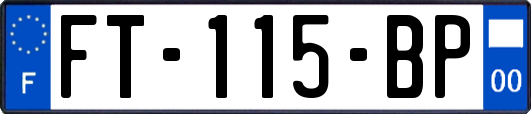 F
FT-115-BP
00